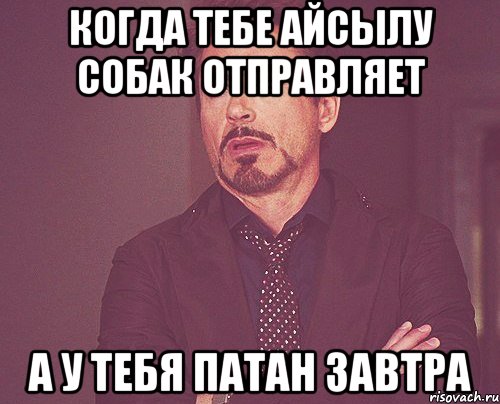 КОГДА ТЕБЕ АЙСЫЛУ СОБАК ОТПРАВЛЯЕТ

А У ТЕБЯ ПАТАН ЗАВТРА

risovach.ru